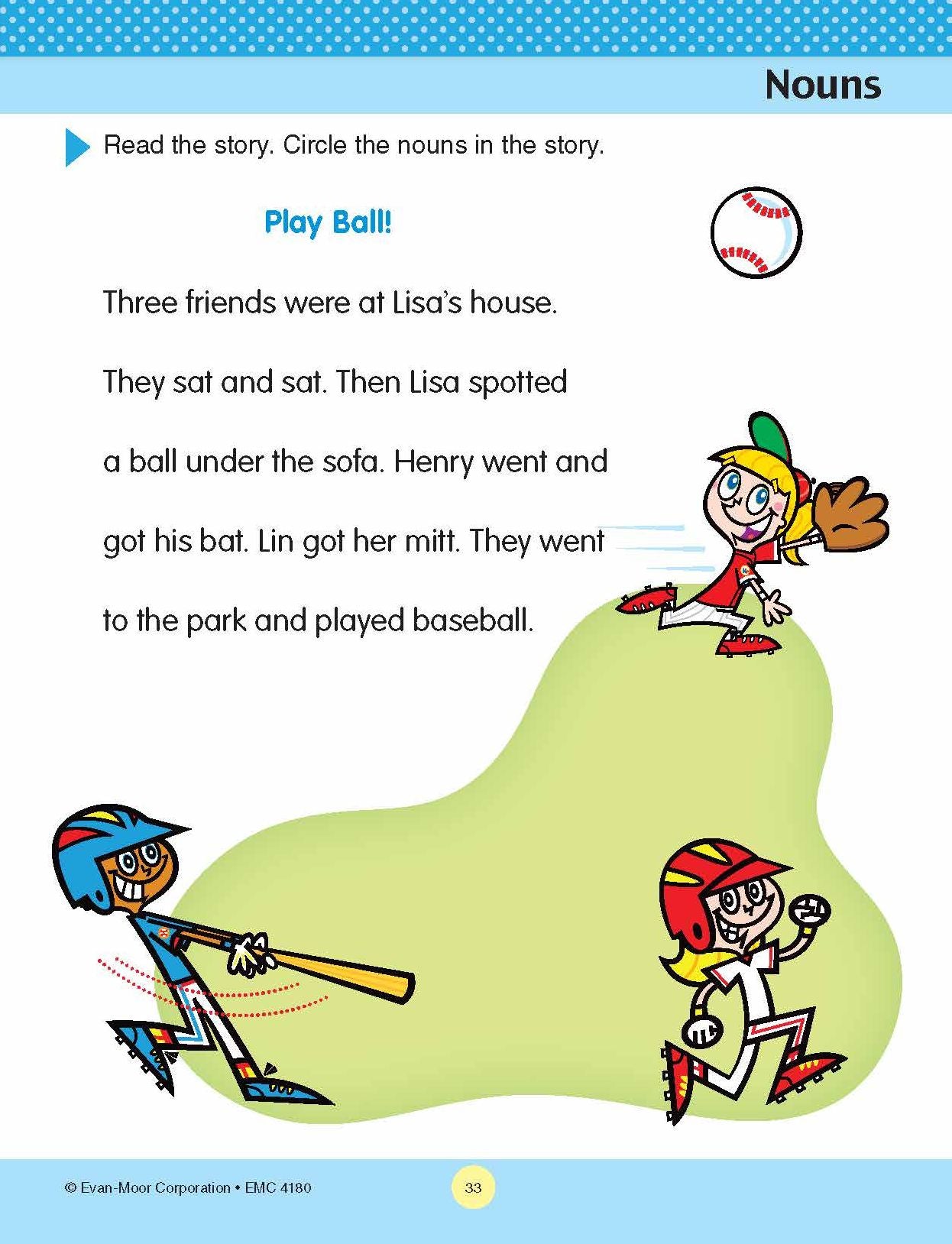 Nouns

Read the story. Circle the nouns in the story.

Play Ball!

Three friends were at Lisa's house. They sat and sat. Then Lisa spotted a ball under the sofa. Henry went and got his bat. Lin got her mitt. They went to the park and played baseball.

© Evan-Moor Corporation • EMC 4180

33